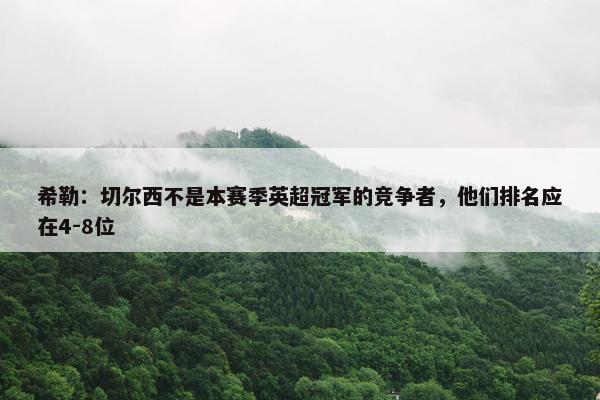 希勒：切尔西不是本赛季英超冠军的竞争者，他们排名应在4-8位